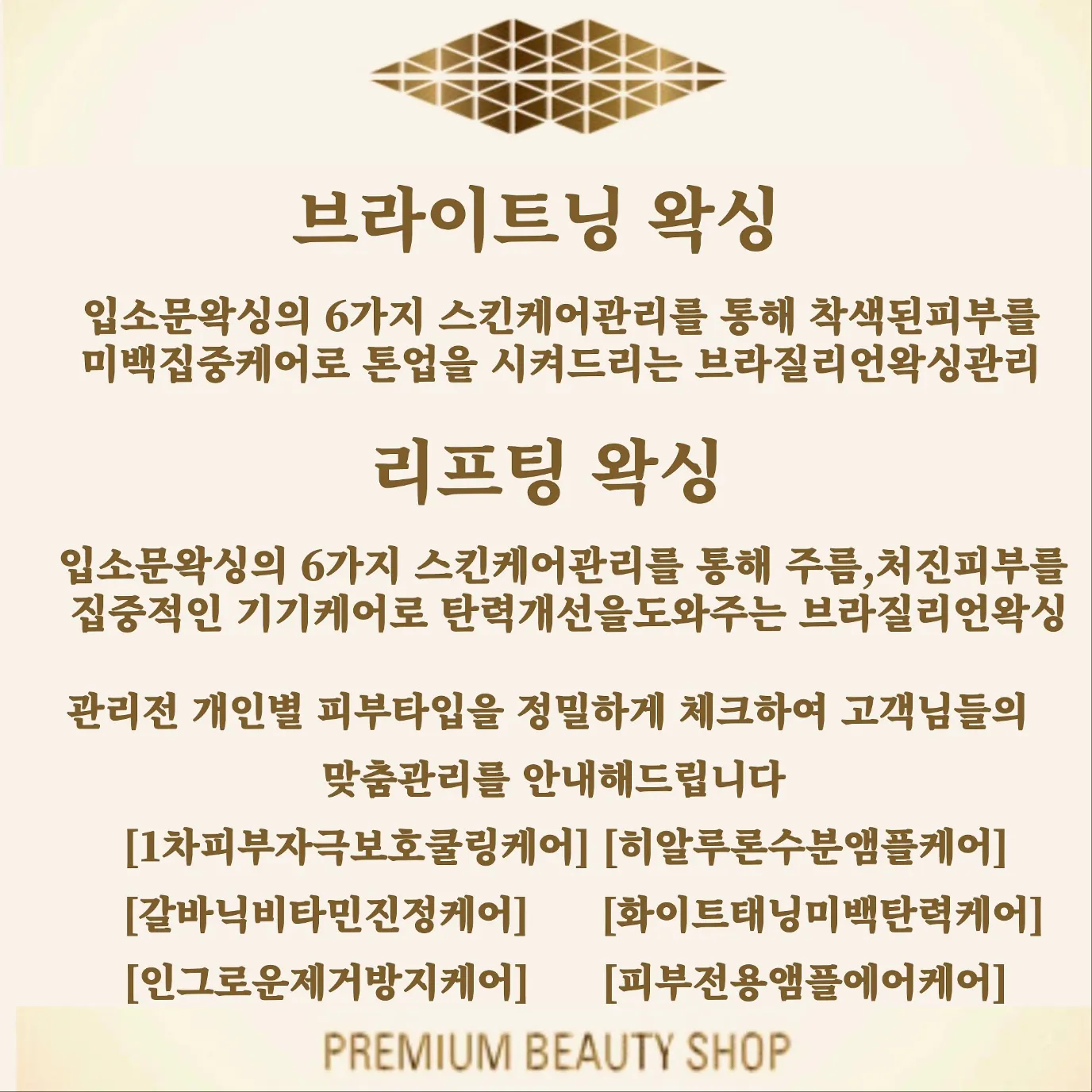 브라이트닝 왁싱

입소문왁싱의 6가지 스킨케어관리를 통해 착색된피부를 미백집중케어로 톤업을 시켜드리는 브라질리언왁싱관리

리프팅 왁싱

입소문왁싱의 6가지 스킨케어관리를 통해 주름,처진피부를 집중적인 기기케어로 탄력개선을도와주는 브라질리언왁싱

관리전 개인별 피부타입을 정밀하게 체크하여 고객님들의 맞춤관리를 안내해드립니다

[1차피부자극보호쿨링케어] [히알루론수분앰플케어]

[갈바닉비타민진정케어] [화이트태닝미백탄력케어]

[인그로운제거방지케어] [피부전용앰플에어케어]

PREMIUM BEAUTY SHOP